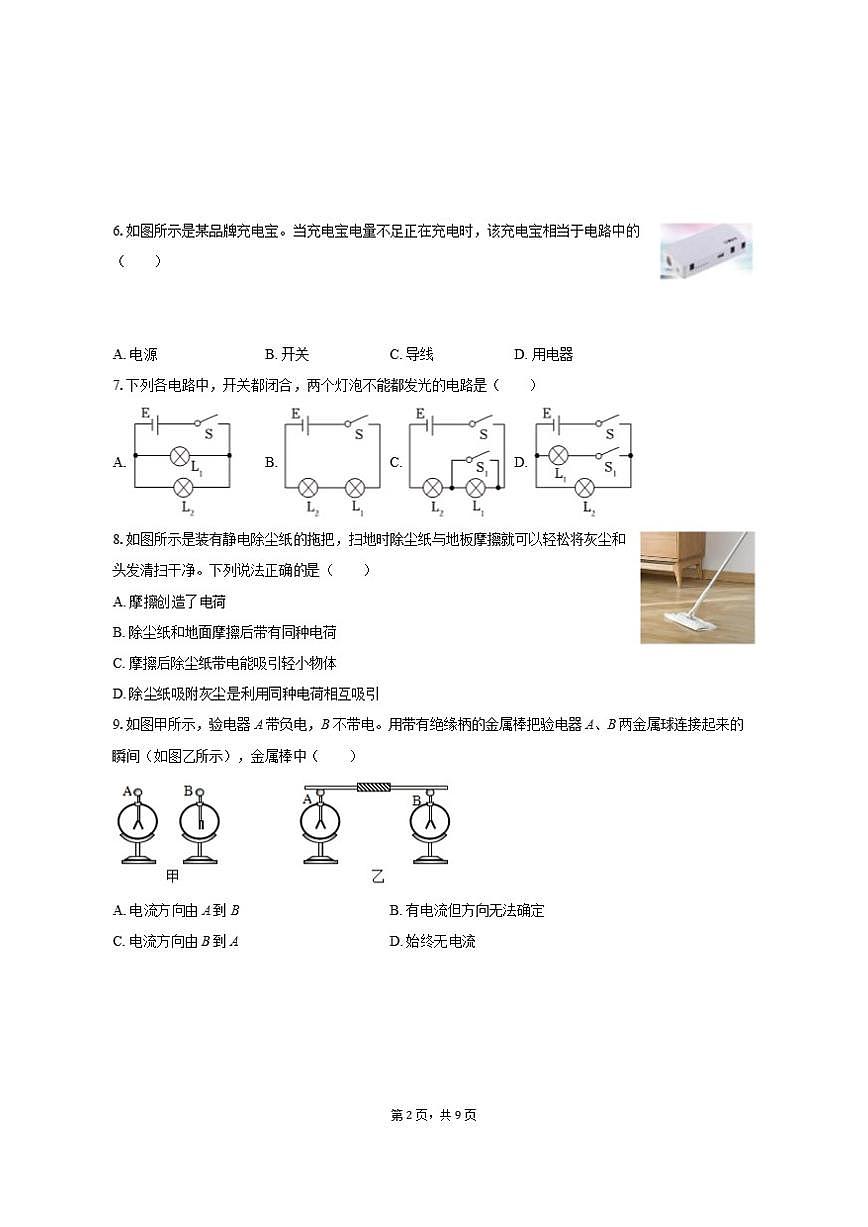 6. 如图所示是某品牌充电宝。当充电宝电量不足正在充电时，该充电宝相当于电路中的（　　）

A. 电源　　B. 开关　　C. 导线　　D. 用电器

7. 下列各电路中，开关都闭合，两个灯泡不能都发光的电路是（　　）

A. E S $L_1$ $L_2$　B. E S $L_2$ $L_1$　C. E S $S_1$ $L_2$ $L_1$　D. E S $S_1$ $L_1$ $L_2$

8. 如图所示是装有静电除尘纸的拖把，扫地时除尘纸与地板摩擦就可以轻松将灰尘和头发清扫干净。下列说法正确的是（　　）

A. 摩擦创造了电荷

B. 除尘纸和地面摩擦后带有同种电荷

C. 摩擦后除尘纸带电能吸引轻小物体

D. 除尘纸吸附灰尘是利用同种电荷相互吸引

9. 如图甲所示，验电器 $A$ 带负电，$B$ 不带电。用带有绝缘柄的金属棒把验电器 $A$、$B$ 两金属球连接起来的瞬间（如图乙所示），金属棒中（　　）

A B 甲　　A B 乙

A. 电流方向由 $A$ 到 $B$　　B. 有电流但方向无法确定

C. 电流方向由 $B$ 到 $A$　　D. 始终无电流

第 2 页，共 9 页